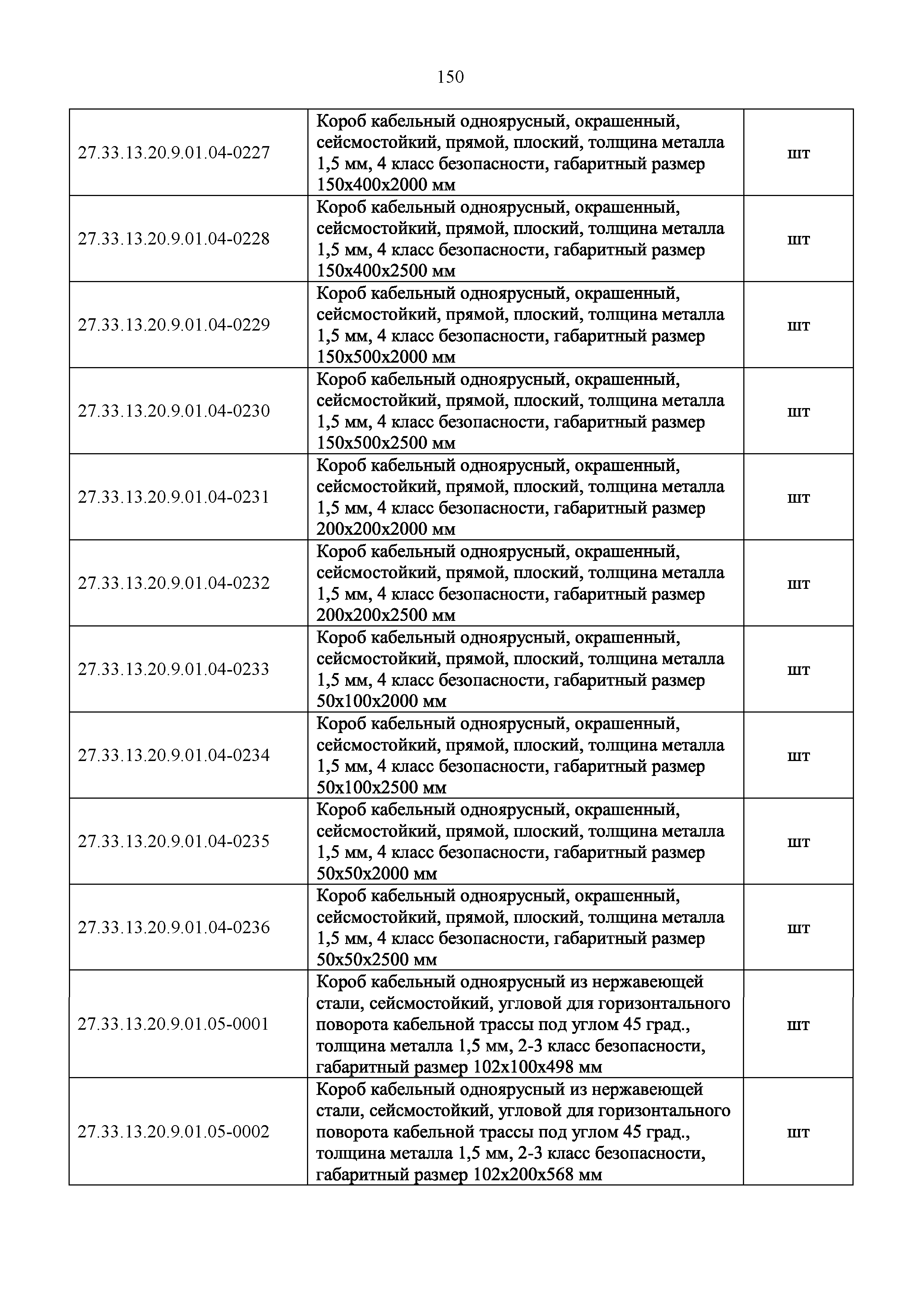 150

| | | |
|---|---|---|
| 27.33.13.20.9.01.04-0227 | Короб кабельный одноярусный, окрашенный, сейсмостойкий, прямой, плоский, толщина металла 1,5 мм, 4 класс безопасности, габаритный размер 150х400х2000 мм | шт |
| 27.33.13.20.9.01.04-0228 | Короб кабельный одноярусный, окрашенный, сейсмостойкий, прямой, плоский, толщина металла 1,5 мм, 4 класс безопасности, габаритный размер 150х400х2500 мм | шт |
| 27.33.13.20.9.01.04-0229 | Короб кабельный одноярусный, окрашенный, сейсмостойкий, прямой, плоский, толщина металла 1,5 мм, 4 класс безопасности, габаритный размер 150х500х2000 мм | шт |
| 27.33.13.20.9.01.04-0230 | Короб кабельный одноярусный, окрашенный, сейсмостойкий, прямой, плоский, толщина металла 1,5 мм, 4 класс безопасности, габаритный размер 150х500х2500 мм | шт |
| 27.33.13.20.9.01.04-0231 | Короб кабельный одноярусный, окрашенный, сейсмостойкий, прямой, плоский, толщина металла 1,5 мм, 4 класс безопасности, габаритный размер 200х200х2000 мм | шт |
| 27.33.13.20.9.01.04-0232 | Короб кабельный одноярусный, окрашенный, сейсмостойкий, прямой, плоский, толщина металла 1,5 мм, 4 класс безопасности, габаритный размер 200х200х2500 мм | шт |
| 27.33.13.20.9.01.04-0233 | Короб кабельный одноярусный, окрашенный, сейсмостойкий, прямой, плоский, толщина металла 1,5 мм, 4 класс безопасности, габаритный размер 50х100х2000 мм | шт |
| 27.33.13.20.9.01.04-0234 | Короб кабельный одноярусный, окрашенный, сейсмостойкий, прямой, плоский, толщина металла 1,5 мм, 4 класс безопасности, габаритный размер 50х100х2500 мм | шт |
| 27.33.13.20.9.01.04-0235 | Короб кабельный одноярусный, окрашенный, сейсмостойкий, прямой, плоский, толщина металла 1,5 мм, 4 класс безопасности, габаритный размер 50х50х2000 мм | шт |
| 27.33.13.20.9.01.04-0236 | Короб кабельный одноярусный, окрашенный, сейсмостойкий, прямой, плоский, толщина металла 1,5 мм, 4 класс безопасности, габаритный размер 50х50х2500 мм | шт |
| 27.33.13.20.9.01.05-0001 | Короб кабельный одноярусный из нержавеющей стали, сейсмостойкий, угловой для горизонтального поворота кабельной трассы под углом 45 град., толщина металла 1,5 мм, 2-3 класс безопасности, габаритный размер 102х100х498 мм | шт |
| 27.33.13.20.9.01.05-0002 | Короб кабельный одноярусный из нержавеющей стали, сейсмостойкий, угловой для горизонтального поворота кабельной трассы под углом 45 град., толщина металла 1,5 мм, 2-3 класс безопасности, габаритный размер 102х200х568 мм | шт |